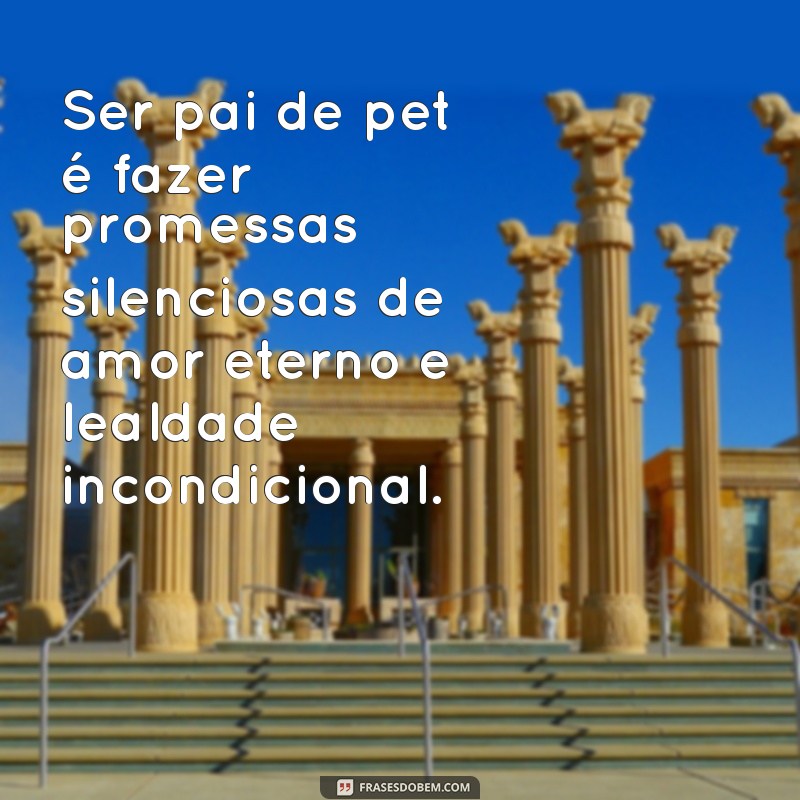 Ser pai de pet é fazer promessas silenciosas de amor eterno e lealdade incondicional.

FRASESDOBEM.COM